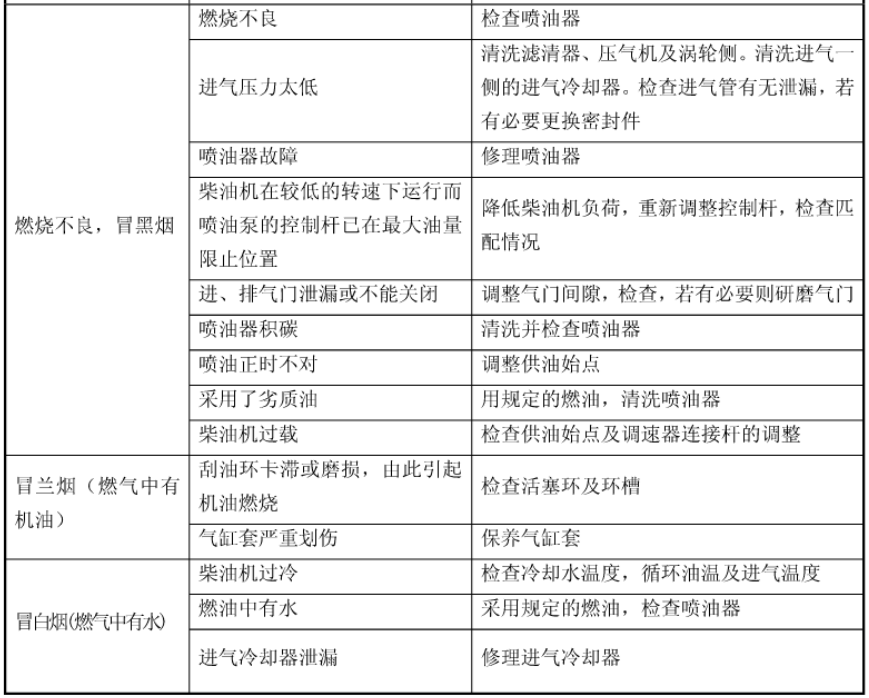 | | | |
|---|---|---|
| 燃烧不良，冒黑烟 | 燃烧不良 | 检查喷油器 |
| | 进气压力太低 | 清洗滤清器、压气机及涡轮侧。清洗进气一侧的进气冷却器。检查进气管有无泄漏，若有必要更换密封件 |
| | 喷油器故障 | 修理喷油器 |
| | 柴油机在较低的转速下运行而喷油泵的控制杆已在最大油量限止位置 | 降低柴油机负荷，重新调整控制杆，检查匹配情况 |
| | 进、排气门泄漏或不能关闭 | 调整气门间隙，检查，若有必要则研磨气门 |
| | 喷油器积碳 | 清洗并检查喷油器 |
| | 喷油正时不对 | 调整供油始点 |
| | 采用了劣质油 | 用规定的燃油，清洗喷油器 |
| | 柴油机过载 | 检查供油始点及调速器连接杆的调整 |
| 冒兰烟（燃气中有机油） | 刮油环卡滞或磨损，由此引起机油燃烧 | 检查活塞环及环槽 |
| | 气缸套严重划伤 | 保养气缸套 |
| 冒白烟(燃气中有水) | 柴油机过冷 | 检查冷却水温度，循环油温及进气温度 |
| | 燃油中有水 | 采用规定的燃油，检查喷油器 |
| | 进气冷却器泄漏 | 修理进气冷却器 |